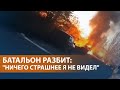 БАТАЛЬОН РАЗБИТ:
"НИЧЕГО СТРАШНЕЕ Я НЕ ВИДЕЛ"